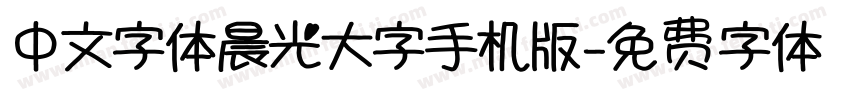 中文字体晨光大字手机版-免费字体